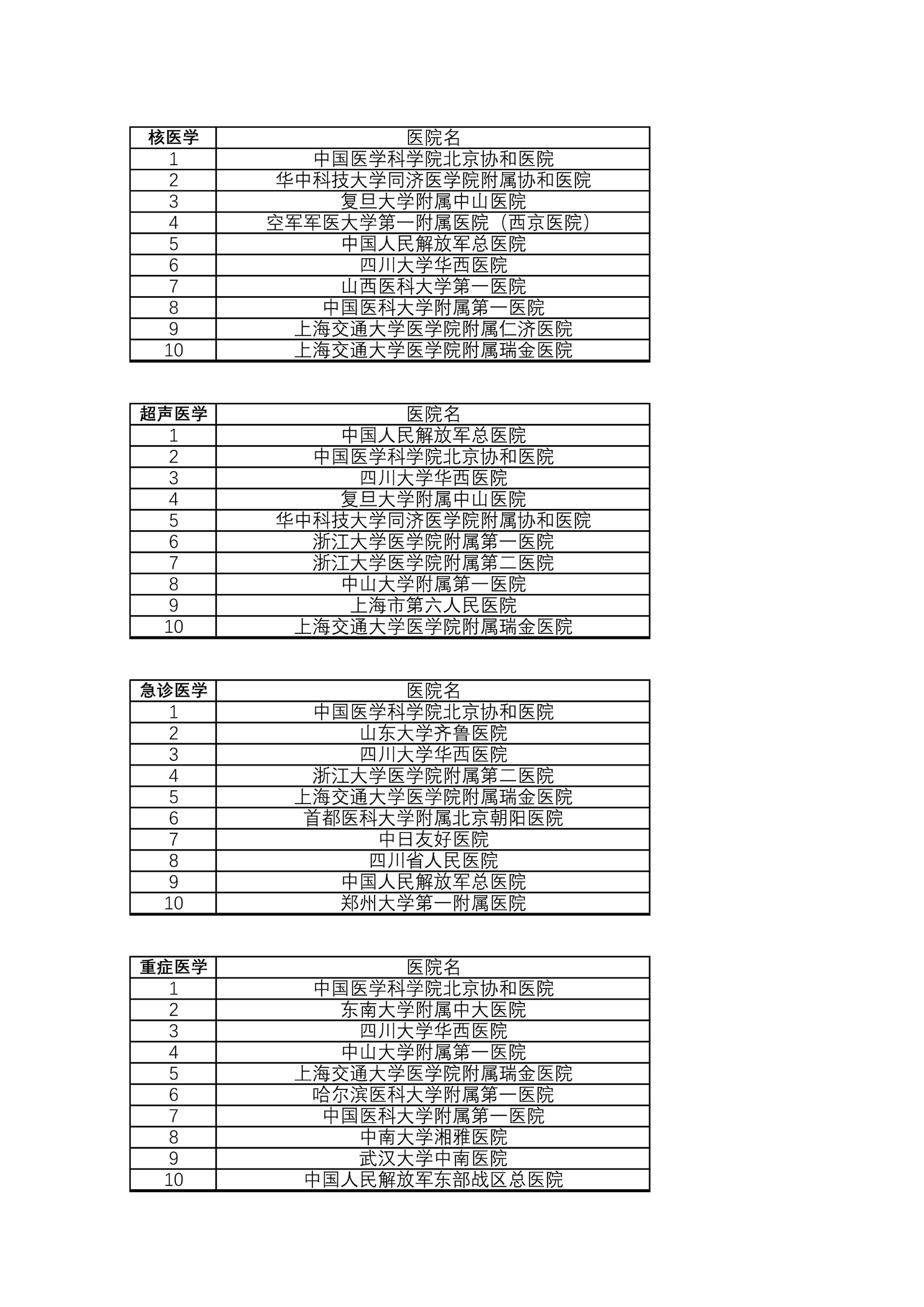 | 核医学 | 医院名 |
|---|---|
| 1 | 中国医学科学院北京协和医院 |
| 2 | 华中科技大学同济医学院附属协和医院 |
| 3 | 复旦大学附属中山医院 |
| 4 | 空军军医大学第一附属医院（西京医院） |
| 5 | 中国人民解放军总医院 |
| 6 | 四川大学华西医院 |
| 7 | 山西医科大学第一医院 |
| 8 | 中国医科大学附属第一医院 |
| 9 | 上海交通大学医学院附属仁济医院 |
| 10 | 上海交通大学医学院附属瑞金医院 |

| 超声医学 | 医院名 |
|---|---|
| 1 | 中国人民解放军总医院 |
| 2 | 中国医学科学院北京协和医院 |
| 3 | 四川大学华西医院 |
| 4 | 复旦大学附属中山医院 |
| 5 | 华中科技大学同济医学院附属协和医院 |
| 6 | 浙江大学医学院附属第一医院 |
| 7 | 浙江大学医学院附属第二医院 |
| 8 | 中山大学附属第一医院 |
| 9 | 上海市第六人民医院 |
| 10 | 上海交通大学医学院附属瑞金医院 |

| 急诊医学 | 医院名 |
|---|---|
| 1 | 中国医学科学院北京协和医院 |
| 2 | 山东大学齐鲁医院 |
| 3 | 四川大学华西医院 |
| 4 | 浙江大学医学院附属第二医院 |
| 5 | 上海交通大学医学院附属瑞金医院 |
| 6 | 首都医科大学附属北京朝阳医院 |
| 7 | 中日友好医院 |
| 8 | 四川省人民医院 |
| 9 | 中国人民解放军总医院 |
| 10 | 郑州大学第一附属医院 |

| 重症医学 | 医院名 |
|---|---|
| 1 | 中国医学科学院北京协和医院 |
| 2 | 东南大学附属中大医院 |
| 3 | 四川大学华西医院 |
| 4 | 中山大学附属第一医院 |
| 5 | 上海交通大学医学院附属瑞金医院 |
| 6 | 哈尔滨医科大学附属第一医院 |
| 7 | 中国医科大学附属第一医院 |
| 8 | 中南大学湘雅医院 |
| 9 | 武汉大学中南医院 |
| 10 | 中国人民解放军东部战区总医院 |